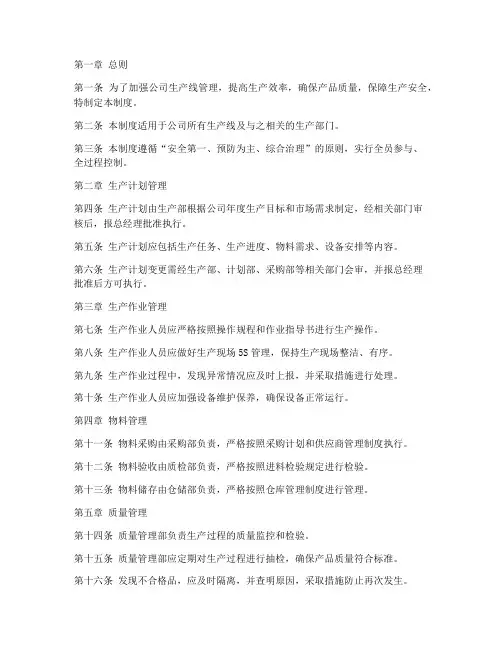 第一章 总则

第一条 为了加强公司生产线管理，提高生产效率，确保产品质量，保障生产安全，特制定本制度。

第二条 本制度适用于公司所有生产线及与之相关的生产部门。

第三条 本制度遵循“安全第一、预防为主、综合治理”的原则，实行全员参与、全过程控制。

第二章 生产计划管理

第四条 生产计划由生产部根据公司年度生产目标和市场需求制定，经相关部门审核后，报总经理批准执行。

第五条 生产计划应包括生产任务、生产进度、物料需求、设备安排等内容。

第六条 生产计划变更需经生产部、计划部、采购部等相关部门会审，并报总经理批准后方可执行。

第三章 生产作业管理

第七条 生产作业人员应严格按照操作规程和作业指导书进行生产操作。

第八条 生产作业人员应做好生产现场 5S 管理，保持生产现场整洁、有序。

第九条 生产作业过程中，发现异常情况应及时上报，并采取措施进行处理。

第十条 生产作业人员应加强设备维护保养，确保设备正常运行。

第四章 物料管理

第十一条 物料采购由采购部负责，严格按照采购计划和供应商管理制度执行。

第十二条 物料验收由质检部负责，严格按照进料检验规定进行检验。

第十三条 物料储存由仓储部负责，严格按照仓库管理制度进行管理。

第五章 质量管理

第十四条 质量管理部负责生产过程的质量监控和检验。

第十五条 质量管理部应定期对生产过程进行抽检，确保产品质量符合标准。

第十六条 发现不合格品，应及时隔离，并查明原因，采取措施防止再次发生。